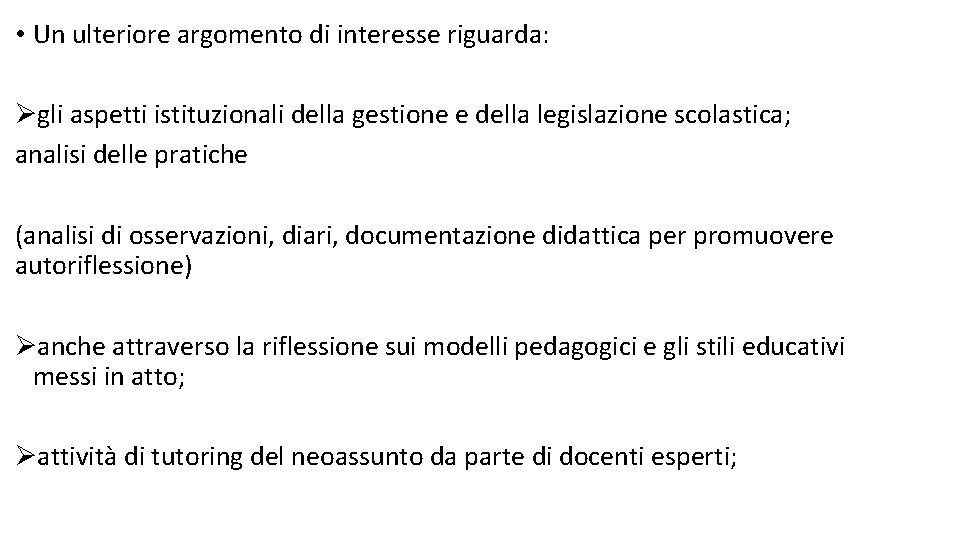 • Un ulteriore argomento di interesse riguarda:

➢gli aspetti istituzionali della gestione e della legislazione scolastica;
analisi delle pratiche

(analisi di osservazioni, diari, documentazione didattica per promuovere autoriflessione)

➢anche attraverso la riflessione sui modelli pedagogici e gli stili educativi messi in atto;

➢attività di tutoring del neoassunto da parte di docenti esperti;